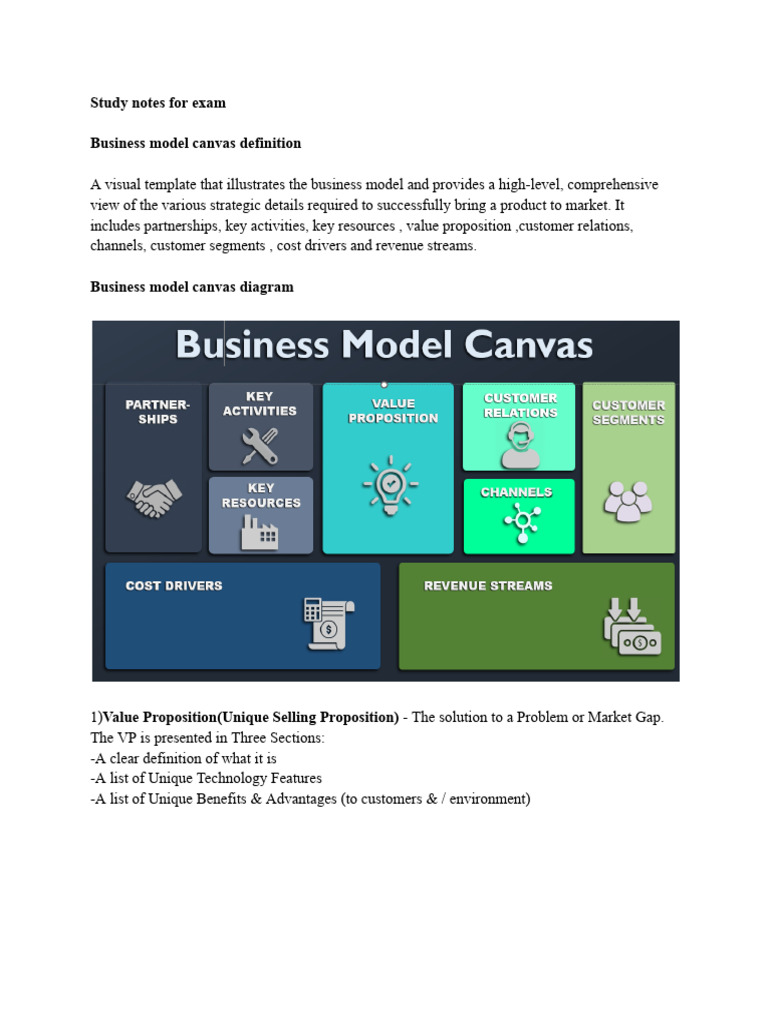 Study notes for exam

Business model canvas definition

A visual template that illustrates the business model and provides a high-level, comprehensive view of the various strategic details required to successfully bring a product to market. It includes partnerships, key activities, key resources , value proposition ,customer relations, channels, customer segments , cost drivers and revenue streams.

Business model canvas diagram

Business Model Canvas

PARTNER-SHIPS

KEY ACTIVITIES

KEY RESOURCES

VALUE PROPOSITION

CUSTOMER RELATIONS

CHANNELS

CUSTOMER SEGMENTS

COST DRIVERS

REVENUE STREAMS

1)Value Proposition(Unique Selling Proposition) - The solution to a Problem or Market Gap. The VP is presented in Three Sections:
-A clear definition of what it is
-A list of Unique Technology Features
-A list of Unique Benefits & Advantages (to customers & / environment)